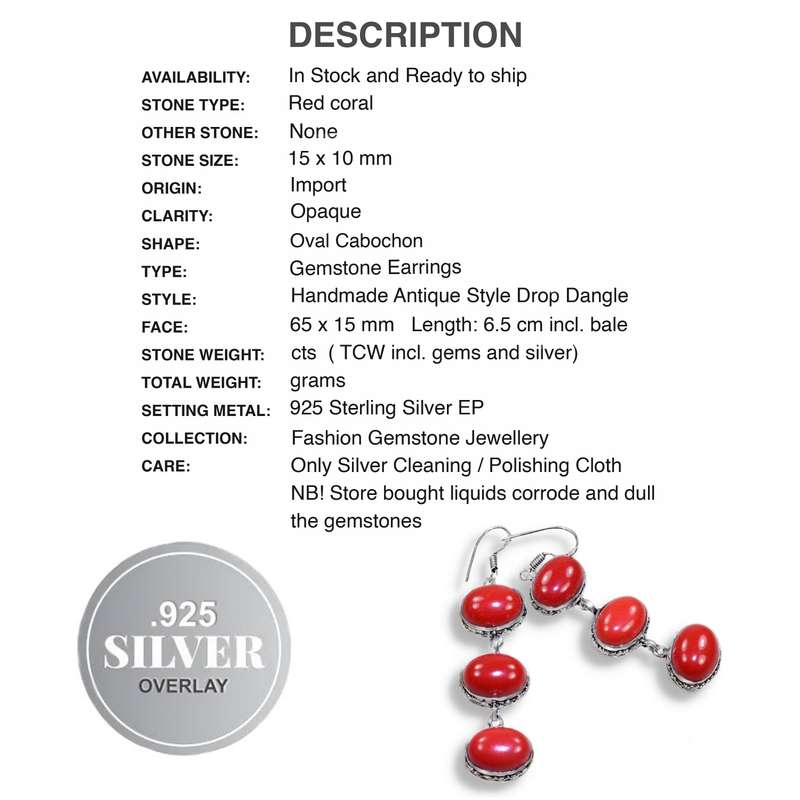 DESCRIPTION

AVAILABILITY: In Stock and Ready to ship
STONE TYPE: Red coral
OTHER STONE: None
STONE SIZE: 15 x 10 mm
ORIGIN: Import
CLARITY: Opaque
SHAPE: Oval Cabochon
TYPE: Gemstone Earrings
STYLE: Handmade Antique Style Drop Dangle
FACE: 65 x 15 mm Length: 6.5 cm incl. bale
STONE WEIGHT: cts ( TCW incl. gems and silver)
TOTAL WEIGHT: grams
SETTING METAL: 925 Sterling Silver EP
COLLECTION: Fashion Gemstone Jewellery
CARE: Only Silver Cleaning / Polishing Cloth
NB! Store bought liquids corrode and dull the gemstones

.925
SILVER
OVERLAY